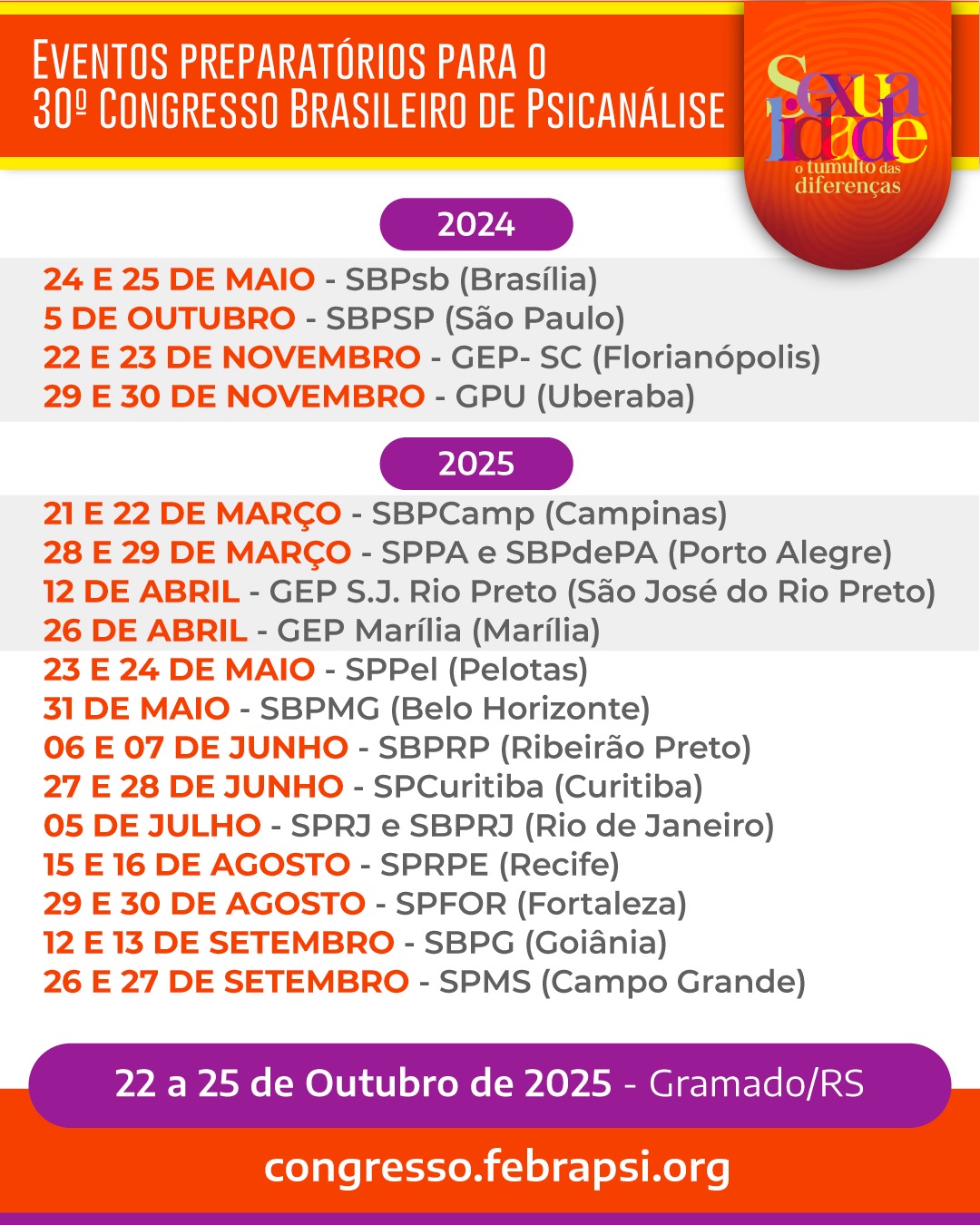 EVENTOS PREPARATÓRIOS PARA O
30º CONGRESSO BRASILEIRO DE PSICANÁLISE

Sexualidade
o tumulto das diferenças

2024

24 E 25 DE MAIO - SBPsb (Brasília)
5 DE OUTUBRO - SBPSP (São Paulo)
22 E 23 DE NOVEMBRO - GEP- SC (Florianópolis)
29 E 30 DE NOVEMBRO - GPU (Uberaba)

2025

21 E 22 DE MARÇO - SBPCamp (Campinas)
28 E 29 DE MARÇO - SPPA e SBPdePA (Porto Alegre)
12 DE ABRIL - GEP S.J. Rio Preto (São José do Rio Preto)
26 DE ABRIL - GEP Marília (Marília)
23 E 24 DE MAIO - SPPel (Pelotas)
31 DE MAIO - SBPMG (Belo Horizonte)
06 E 07 DE JUNHO - SBPRP (Ribeirão Preto)
27 E 28 DE JUNHO - SPCuritiba (Curitiba)
05 DE JULHO - SPRJ e SBPRJ (Rio de Janeiro)
15 E 16 DE AGOSTO - SPRPE (Recife)
29 E 30 DE AGOSTO - SPFOR (Fortaleza)
12 E 13 DE SETEMBRO - SBPG (Goiânia)
26 E 27 DE SETEMBRO - SPMS (Campo Grande)

22 a 25 de Outubro de 2025 - Gramado/RS

congresso.febrapsi.org